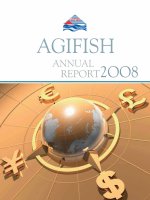 AGIFISH

ANNUAL REPORT 2008

€ £ ¥ $